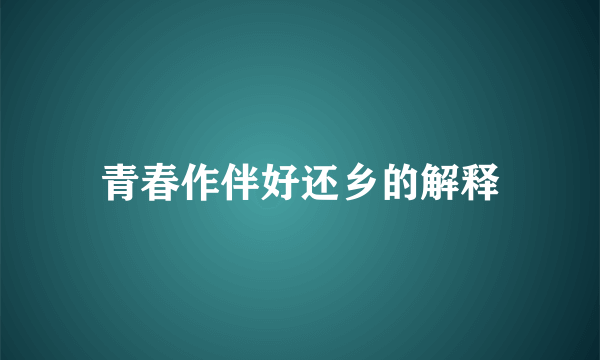 青春作伴好还乡的解释